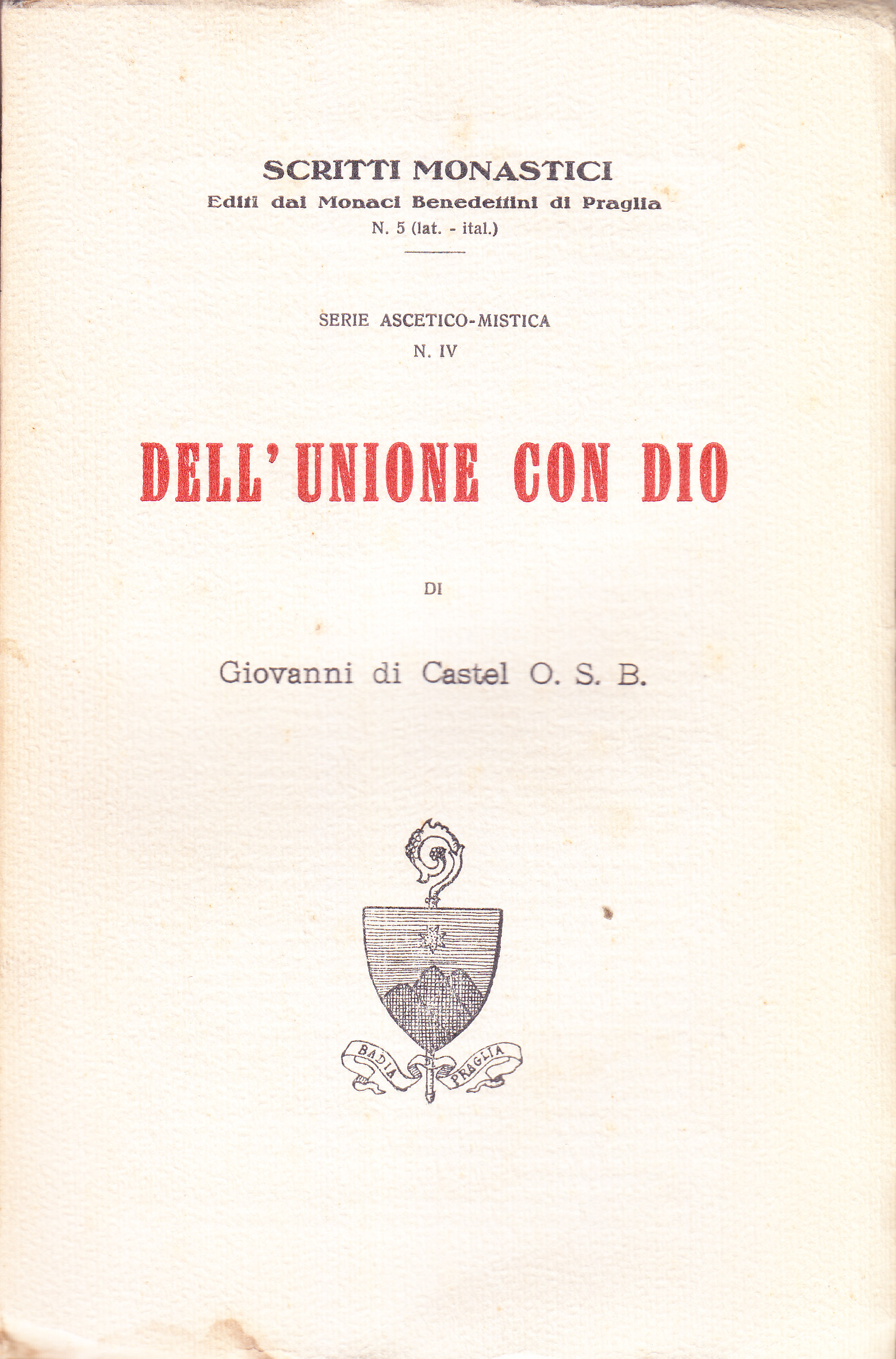 SCRITTI MONASTICI
Editi dai Monaci Benedettini di Praglia
N. 5 (lat. - ital.)

SERIE ASCETICO-MISTICA
N. IV

DELL' UNIONE CON DIO

DI

Giovanni di Castel O. S. B.

BADIA PRAGLIA